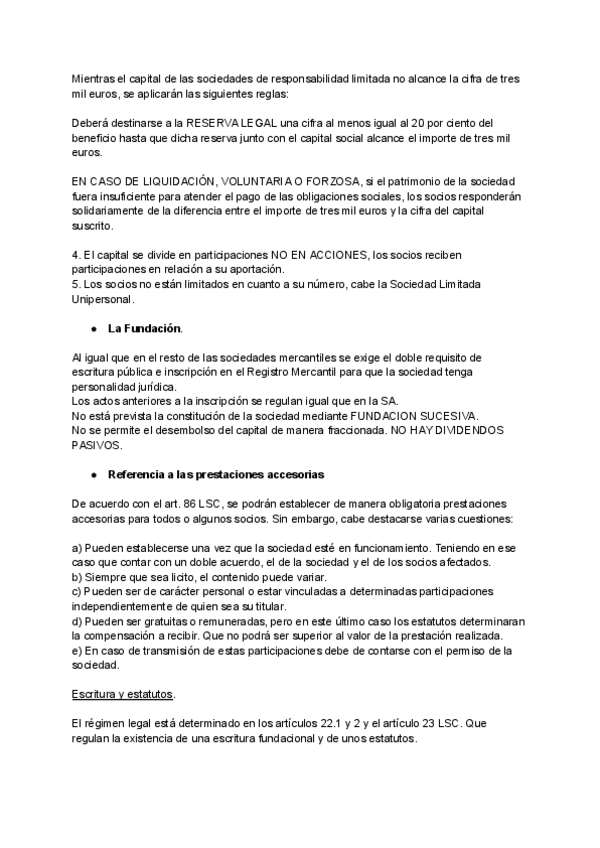 Mientras el capital de las sociedades de responsabilidad limitada no alcance la cifra de tres mil euros, se aplicarán las siguientes reglas:

Deberá destinarse a la RESERVA LEGAL una cifra al menos igual al 20 por ciento del beneficio hasta que dicha reserva junto con el capital social alcance el importe de tres mil euros.

EN CASO DE LIQUIDACIÓN, VOLUNTARIA O FORZOSA, si el patrimonio de la sociedad fuera insuficiente para atender el pago de las obligaciones sociales, los socios responderán solidariamente de la diferencia entre el importe de tres mil euros y la cifra del capital suscrito.

4. El capital se divide en participaciones NO EN ACCIONES, los socios reciben participaciones en relación a su aportación.
5. Los socios no están limitados en cuanto a su número, cabe la Sociedad Limitada Unipersonal.

● La Fundación.

Al igual que en el resto de las sociedades mercantiles se exige el doble requisito de escritura pública e inscripción en el Registro Mercantil para que la sociedad tenga personalidad jurídica.
Los actos anteriores a la inscripción se regulan igual que en la SA.
No está prevista la constitución de la sociedad mediante FUNDACION SUCESIVA.
No se permite el desembolso del capital de manera fraccionada. NO HAY DIVIDENDOS PASIVOS.

● Referencia a las prestaciones accesorias

De acuerdo con el art. 86 LSC, se podrán establecer de manera obligatoria prestaciones accesorias para todos o algunos socios. Sin embargo, cabe destacarse varias cuestiones:

a) Pueden establecerse una vez que la sociedad esté en funcionamiento. Teniendo en ese caso que contar con un doble acuerdo, el de la sociedad y el de los socios afectados.
b) Siempre que sea licito, el contenido puede variar.
c) Pueden ser de carácter personal o estar vinculadas a determinadas participaciones independientemente de quien sea su titular.
d) Pueden ser gratuitas o remuneradas, pero en este último caso los estatutos determinaran la compensación a recibir. Que no podrá ser superior al valor de la prestación realizada.
e) En caso de transmisión de estas participaciones debe de contarse con el permiso de la sociedad.

Escritura y estatutos.

El régimen legal está determinado en los artículos 22.1 y 2 y el artículo 23 LSC. Que regulan la existencia de una escritura fundacional y de unos estatutos.